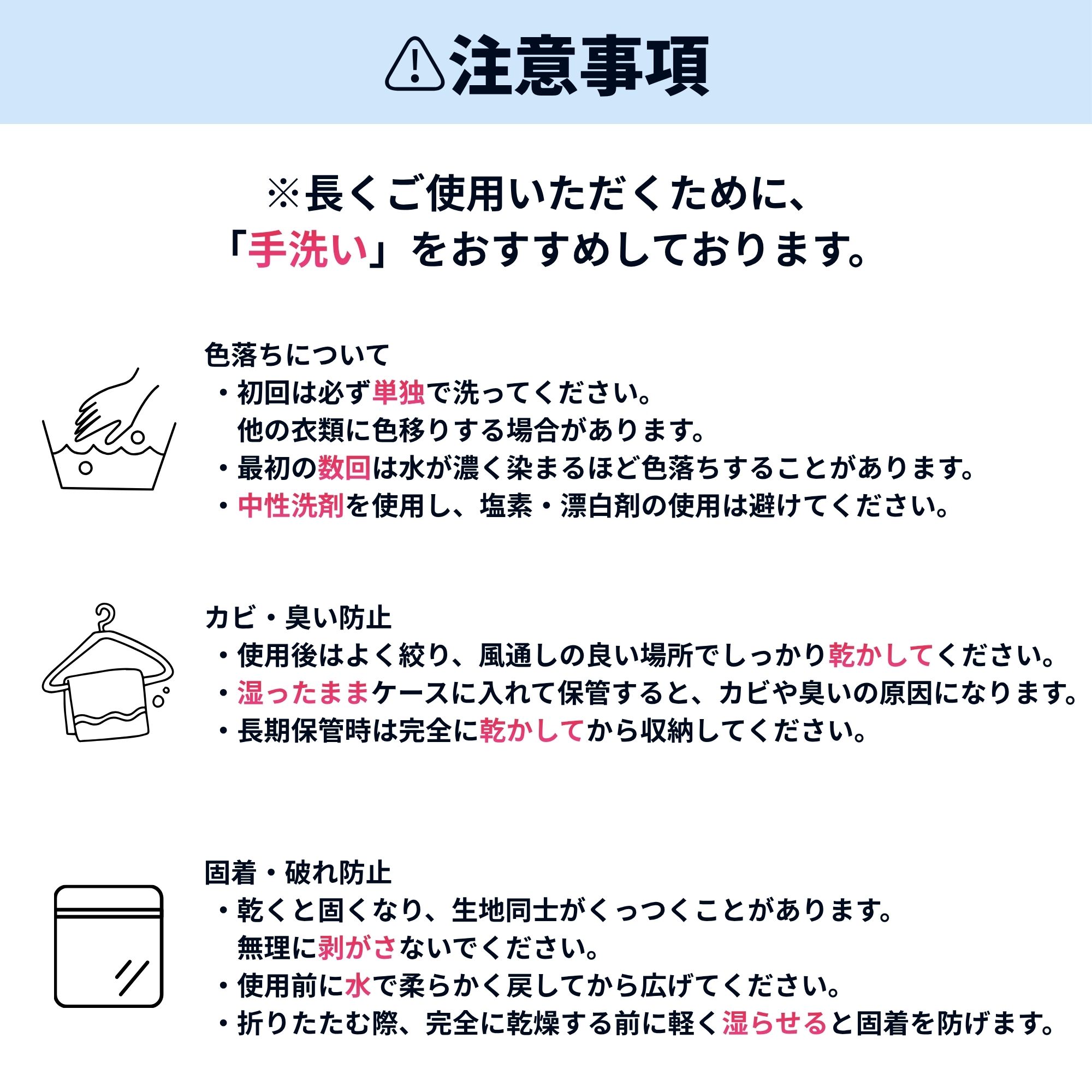 注意事項

※長くご使用いただくために、
「手洗い」をおすすめしております。

色落ちについて
・初回は必ず単独で洗ってください。
他の衣類に色移りする場合があります。
・最初の数回は水が濃く染まるほど色落ちすることがあります。
・中性洗剤を使用し、塩素・漂白剤の使用は避けてください。

カビ・臭い防止
・使用後はよく絞り、風通しの良い場所でしっかり乾かしてください。
・湿ったままケースに入れて保管すると、カビや臭いの原因になります。
・長期保管時は完全に乾かしてから収納してください。

固着・破れ防止
・乾くと固くなり、生地同士がくっつくことがあります。
無理に剥がさないでください。
・使用前に水で柔らかく戻してから広げてください。
・折りたたむ際、完全に乾燥する前に軽く湿らせると固着を防げます。